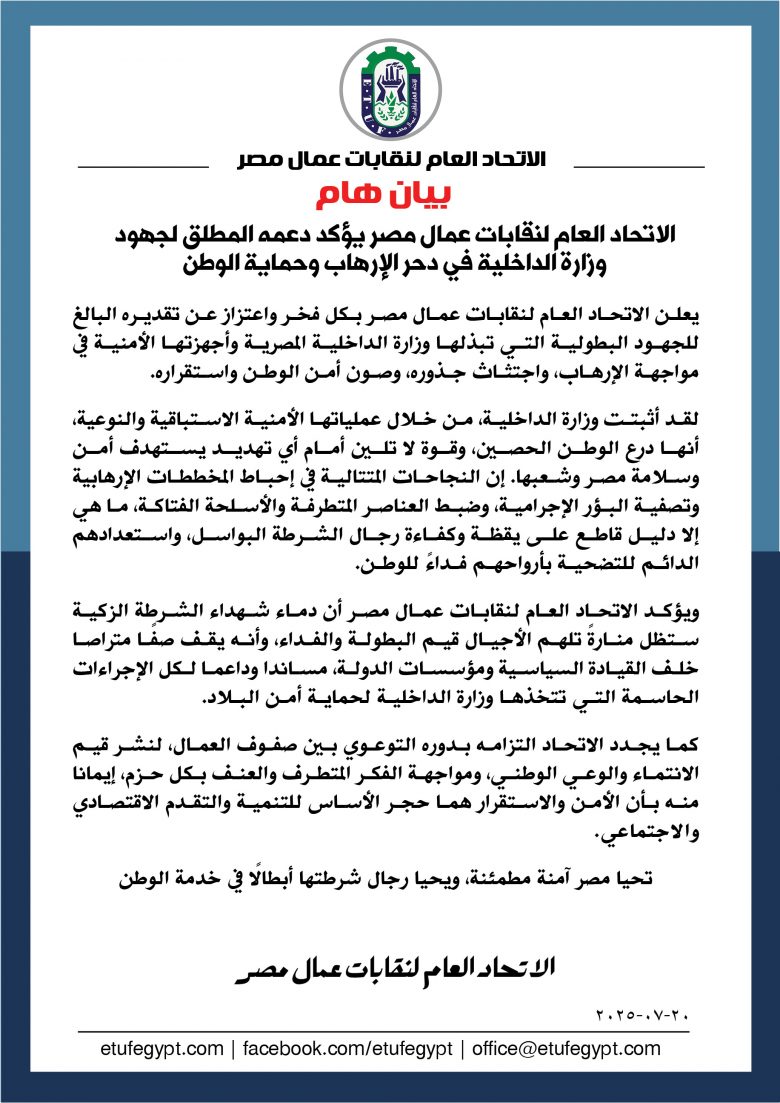 E.T.U.F

الاتحاد العام لنقابات عمال مصر

بيان هام

الاتحاد العام لنقابات عمال مصر يؤكد دعمه المطلق لجهود وزارة الداخلية في دحر الإرهاب وحماية الوطن

يعلن الاتحاد العام لنقابات عمال مصر بكل فخر واعتزاز عن تقديره البالغ للجهود البطولية التي تبذلها وزارة الداخلية المصرية وأجهزتها الأمنية في مواجهة الإرهاب، واجتثاث جذوره، وصون أمن الوطن واستقراره.

لقد أثبتت وزارة الداخلية، من خلال عملياتها الأمنية الاستباقية والنوعية، أنها درع الوطن الحصين، وقوة لا تلين أمام أي تهديد يستهدف أمن وسلامة مصر وشعبها. إن النجاحات المتتالية في إحباط المخططات الإرهابية وتصفية البؤر الإجرامية، وضبط العناصر المتطرفة والأسلحة الفتاكة، ما هي إلا دليل قاطع على يقظة وكفاءة رجال الشرطة البواسل، واستعدادهم الدائم للتضحية بأرواحهم فداءً للوطن.

ويؤكد الاتحاد العام لنقابات عمال مصر أن دماء شهداء الشرطة الزكية ستظل منارةً تلهم الأجيال قيم البطولة والفداء، وأنه يقف صفًا متراصا خلف القيادة السياسية ومؤسسات الدولة، مساندا وداعما لكل الإجراءات الحاسمة التي تتخذها وزارة الداخلية لحماية أمن البلاد.

كما يجدد الاتحاد التزامه بدوره التوعوي بين صفوف العمال، لنشر قيم الانتماء والوعي الوطني، ومواجهة الفكر المتطرف والعنف بكل حزم، إيمانا منه بأن الأمن والاستقرار هما حجر الأساس للتنمية والتقدم الاقتصادي والاجتماعي.

تحيا مصر آمنة مطمئنة، ويحيا رجال شرطتها أبطالًا في خدمة الوطن

الاتحاد العام لنقابات عمال مصر

٢٠٢٥-٠٧-٢٠

etufegypt.com | facebook.com/etufegypt | office@etufegypt.com